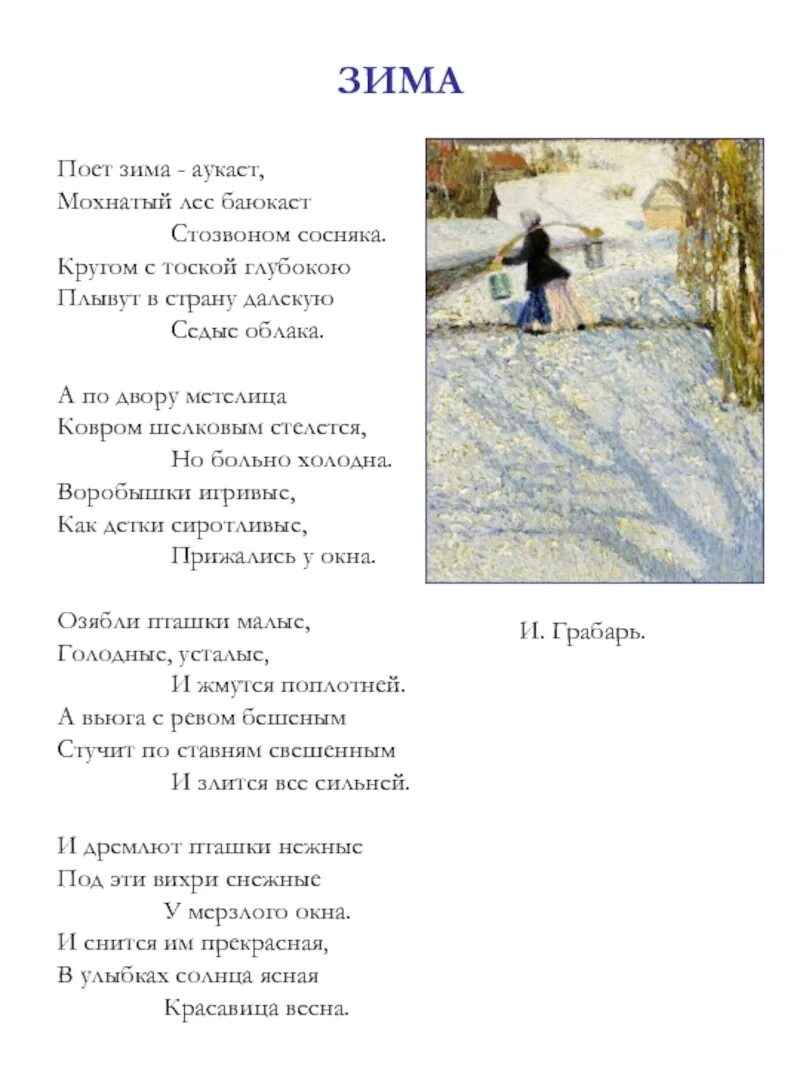 ЗИМА

Поет зима - аукает,
Мохнатый лес баюкает
Стозвоном сосняка.
Кругом с тоской глубокою
Плывут в страну далекую
Седые облака.

А по двору метелица
Ковром шелковым стелется,
Но больно холодна.
Воробышки игривые,
Как детки сиротливые,
Прижались у окна.

Озябли пташки малые,
Голодные, усталые,
И жмутся поплотней.
А вьюга с ревом бешеным
Стучит по ставням свешенным
И злится все сильней.

И дремлют пташки нежные
Под эти вихри снежные
У мерзлого окна.
И снится им прекрасная,
В улыбках солнца ясная
Красавица весна.

И. Грабарь.